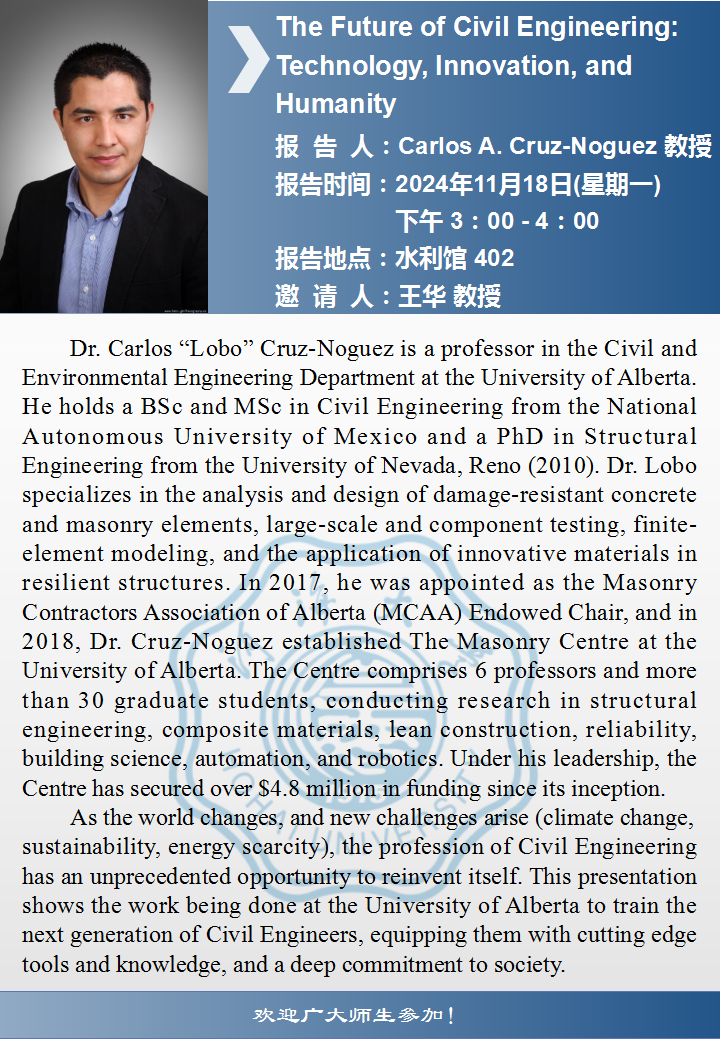 The Future of Civil Engineering: Technology, Innovation, and Humanity

报 告 人：Carlos A. Cruz-Noguez 教授
报告时间：2024年11月18日(星期一)
下午 3：00 - 4：00
报告地点：水利馆 402
邀 请 人：王华 教授

Dr. Carlos “Lobo” Cruz-Noguez is a professor in the Civil and Environmental Engineering Department at the University of Alberta. He holds a BSc and MSc in Civil Engineering from the National Autonomous University of Mexico and a PhD in Structural Engineering from the University of Nevada, Reno (2010). Dr. Lobo specializes in the analysis and design of damage-resistant concrete and masonry elements, large-scale and component testing, finite-element modeling, and the application of innovative materials in resilient structures. In 2017, he was appointed as the Masonry Contractors Association of Alberta (MCAA) Endowed Chair, and in 2018, Dr. Cruz-Noguez established The Masonry Centre at the University of Alberta. The Centre comprises 6 professors and more than 30 graduate students, conducting research in structural engineering, composite materials, lean construction, reliability, building science, automation, and robotics. Under his leadership, the Centre has secured over $4.8 million in funding since its inception.

As the world changes, and new challenges arise (climate change, sustainability, energy scarcity), the profession of Civil Engineering has an unprecedented opportunity to reinvent itself. This presentation shows the work being done at the University of Alberta to train the next generation of Civil Engineers, equipping them with cutting edge tools and knowledge, and a deep commitment to society.

欢迎广大师生参加！